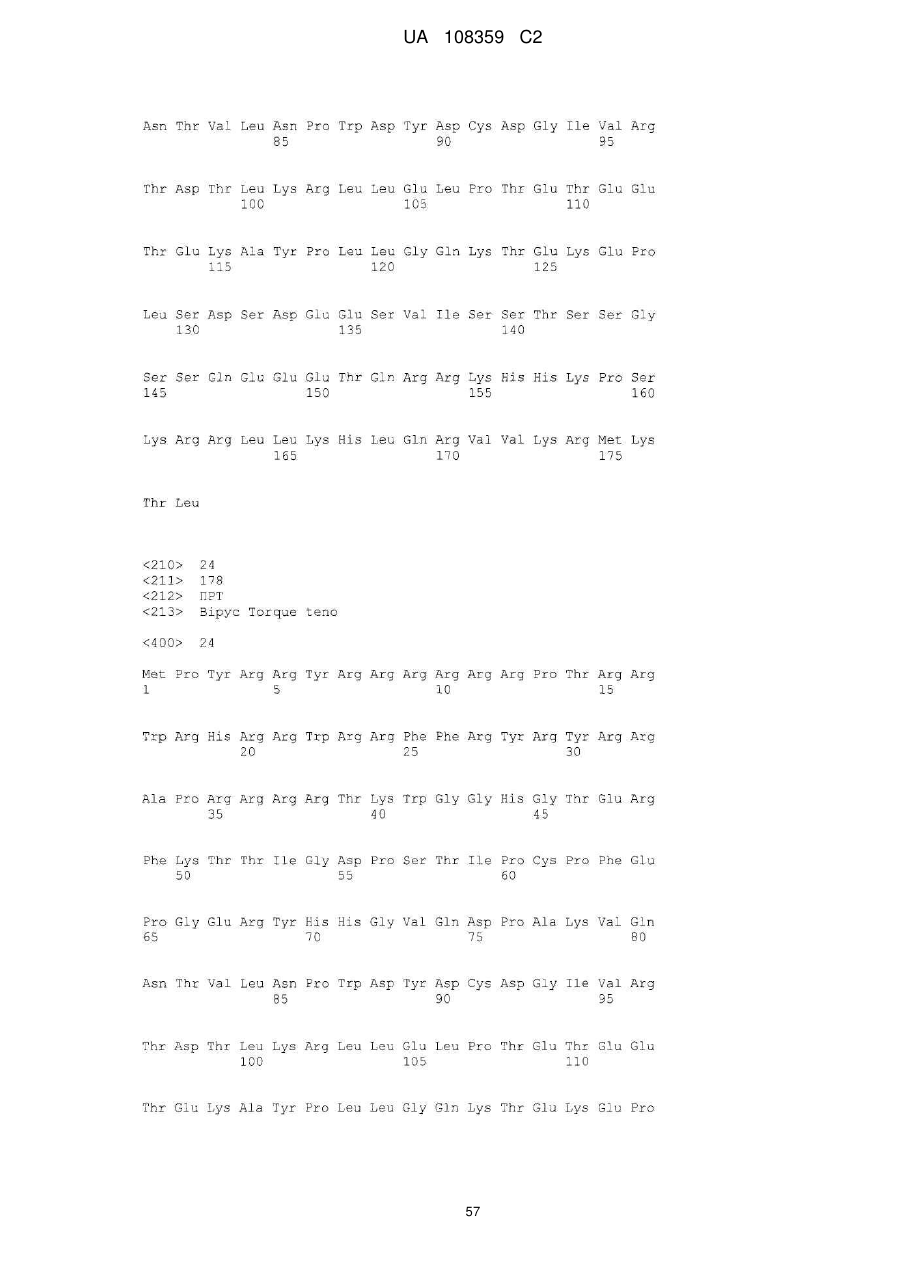 UA 108359 C2

Asn Thr Val Leu Asn Pro Trp Asp Tyr Asp Cys Asp Gly Ile Val Arg
85 90 95

Thr Asp Thr Leu Lys Arg Leu Leu Glu Leu Pro Thr Glu Thr Glu Glu
100 105 110

Thr Glu Lys Ala Tyr Pro Leu Leu Gly Gln Lys Thr Glu Lys Glu Pro
115 120 125

Leu Ser Asp Ser Asp Glu Glu Ser Val Ile Ser Ser Thr Ser Ser Gly
130 135 140

Ser Ser Gln Glu Glu Glu Thr Gln Arg Arg Lys His His Lys Pro Ser
145 150 155 160

Lys Arg Arg Leu Leu Lys His Leu Gln Arg Val Val Lys Arg Met Lys
165 170 175

Thr Leu

<210> 24
<211> 178
<212> ПРТ
<213> Вірус Torque teno

<400> 24

Met Pro Tyr Arg Arg Tyr Arg Arg Arg Arg Arg Arg Pro Thr Arg Arg
1 5 10 15

Trp Arg His Arg Arg Trp Arg Arg Phe Phe Arg Tyr Arg Tyr Arg Arg
20 25 30

Ala Pro Arg Arg Arg Arg Thr Lys Trp Gly Gly His Gly Thr Glu Arg
35 40 45

Phe Lys Thr Thr Ile Gly Asp Pro Ser Thr Ile Pro Cys Pro Phe Glu
50 55 60

Pro Gly Glu Arg Tyr His His Gly Val Gln Asp Pro Ala Lys Val Gln
65 70 75 80

Asn Thr Val Leu Asn Pro Trp Asp Tyr Asp Cys Asp Gly Ile Val Arg
85 90 95

Thr Asp Thr Leu Lys Arg Leu Leu Glu Leu Pro Thr Glu Thr Glu Glu
100 105 110

Thr Glu Lys Ala Tyr Pro Leu Leu Gly Gln Lys Thr Glu Lys Glu Pro

57